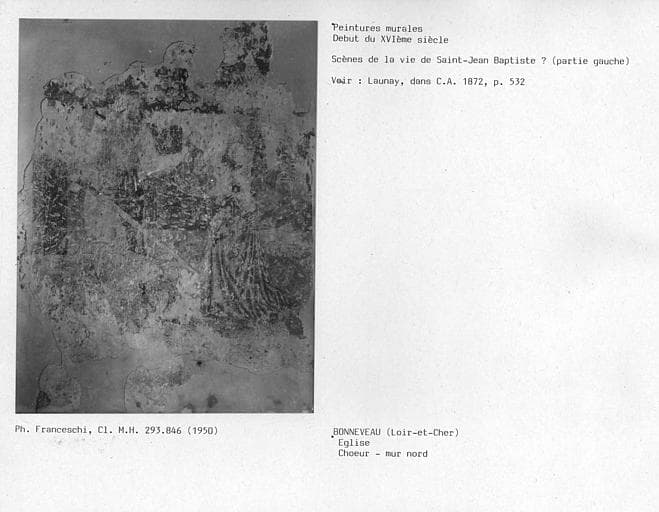 Peintures murales
Debut du XVIème siècle

Scènes de la vie de Saint-Jean Baptiste ? (partie gauche)

Voir : Launay, dans C.A. 1872, p. 532

Ph. Franceschi, Cl. M.H. 293.846 (1950)

BONNEVEAU (Loir-et-Cher)
Eglise
Choeur - mur nord